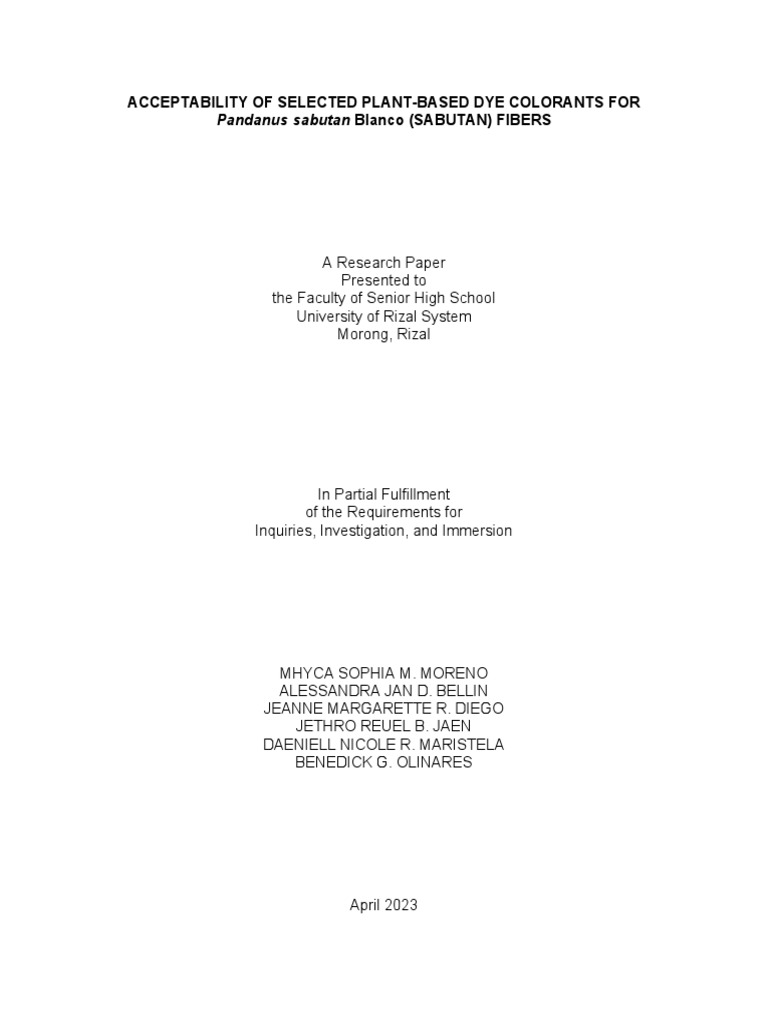 ACCEPTABILITY OF SELECTED PLANT-BASED DYE COLORANTS FOR Pandanus sabutan Blanco (SABUTAN) FIBERS

A Research Paper
Presented to
the Faculty of Senior High School
University of Rizal System
Morong, Rizal

In Partial Fulfillment
of the Requirements for
Inquiries, Investigation, and Immersion

MHYCA SOPHIA M. MORENO
ALESSANDRA JAN D. BELLIN
JEANNE MARGARETTE R. DIEGO
JETHRO REUEL B. JAEN
DAENIELL NICOLE R. MARISTELA
BENEDICK G. OLINARES

April 2023